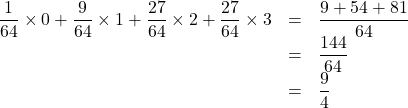 $\frac{1}{64} \times 0 + \frac{9}{64} \times 1 + \frac{27}{64} \times 2 + \frac{27}{64} \times 3 = \frac{9 + 54 + 81}{64}$

$= \frac{144}{64}$

$= \frac{9}{4}$